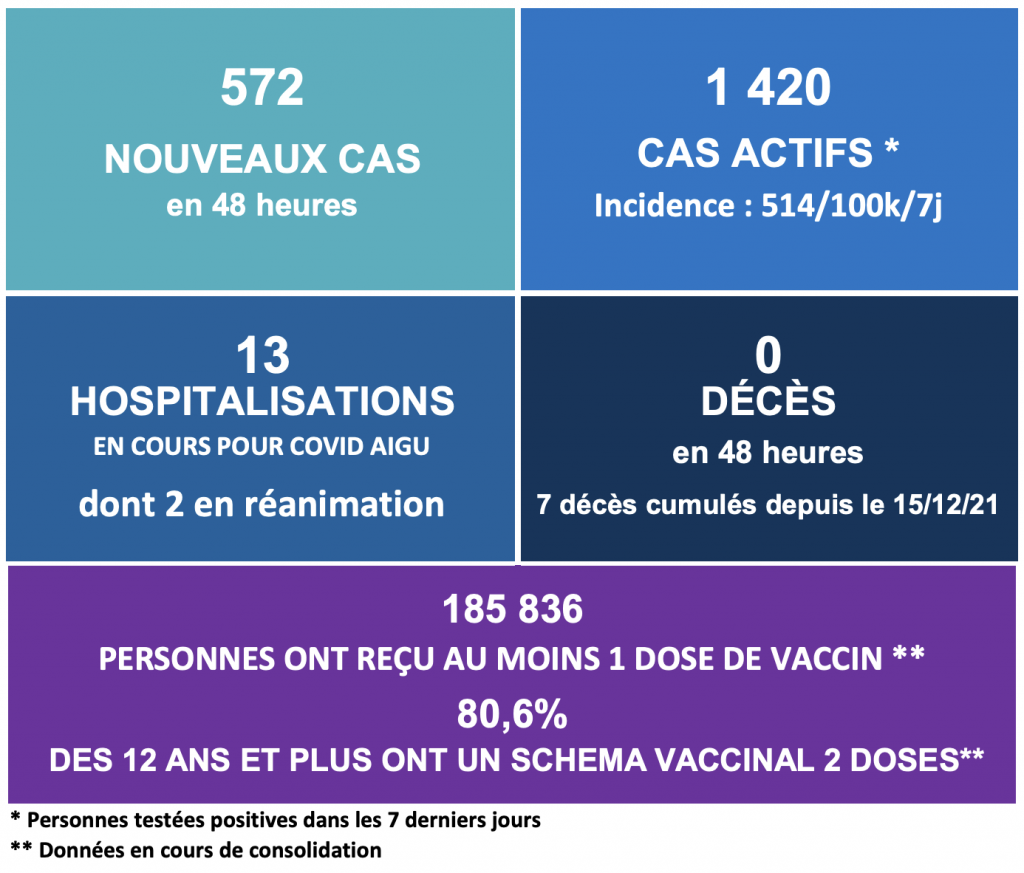 572
NOUVEAUX CAS
en 48 heures

1 420
CAS ACTIFS *
Incidence : 514/100k/7j

13
HOSPITALISATIONS
EN COURS POUR COVID AIGU
dont 2 en réanimation

0
DÉCÈS
en 48 heures
7 décès cumulés depuis le 15/12/21

185 836
PERSONNES ONT REÇU AU MOINS 1 DOSE DE VACCIN **
80,6%
DES 12 ANS ET PLUS ONT UN SCHEMA VACCINAL 2 DOSES**

* Personnes testées positives dans les 7 derniers jours
** Données en cours de consolidation